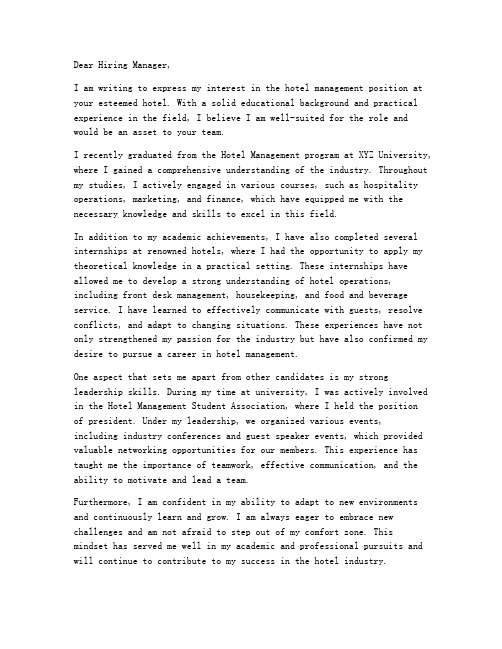 Dear Hiring Manager,

I am writing to express my interest in the hotel management position at your esteemed hotel. With a solid educational background and practical experience in the field, I believe I am well-suited for the role and would be an asset to your team.

I recently graduated from the Hotel Management program at XYZ University, where I gained a comprehensive understanding of the industry. Throughout my studies, I actively engaged in various courses, such as hospitality operations, marketing, and finance, which have equipped me with the necessary knowledge and skills to excel in this field.

In addition to my academic achievements, I have also completed several internships at renowned hotels, where I had the opportunity to apply my theoretical knowledge in a practical setting. These internships have allowed me to develop a strong understanding of hotel operations, including front desk management, housekeeping, and food and beverage service. I have learned to effectively communicate with guests, resolve conflicts, and adapt to changing situations. These experiences have not only strengthened my passion for the industry but have also confirmed my desire to pursue a career in hotel management.

One aspect that sets me apart from other candidates is my strong leadership skills. During my time at university, I was actively involved in the Hotel Management Student Association, where I held the position of president. Under my leadership, we organized various events, including industry conferences and guest speaker events, which provided valuable networking opportunities for our members. This experience has taught me the importance of teamwork, effective communication, and the ability to motivate and lead a team.

Furthermore, I am confident in my ability to adapt to new environments and continuously learn and grow. I am always eager to embrace new challenges and am not afraid to step out of my comfort zone. This mindset has served me well in my academic and professional pursuits and will continue to contribute to my success in the hotel industry.